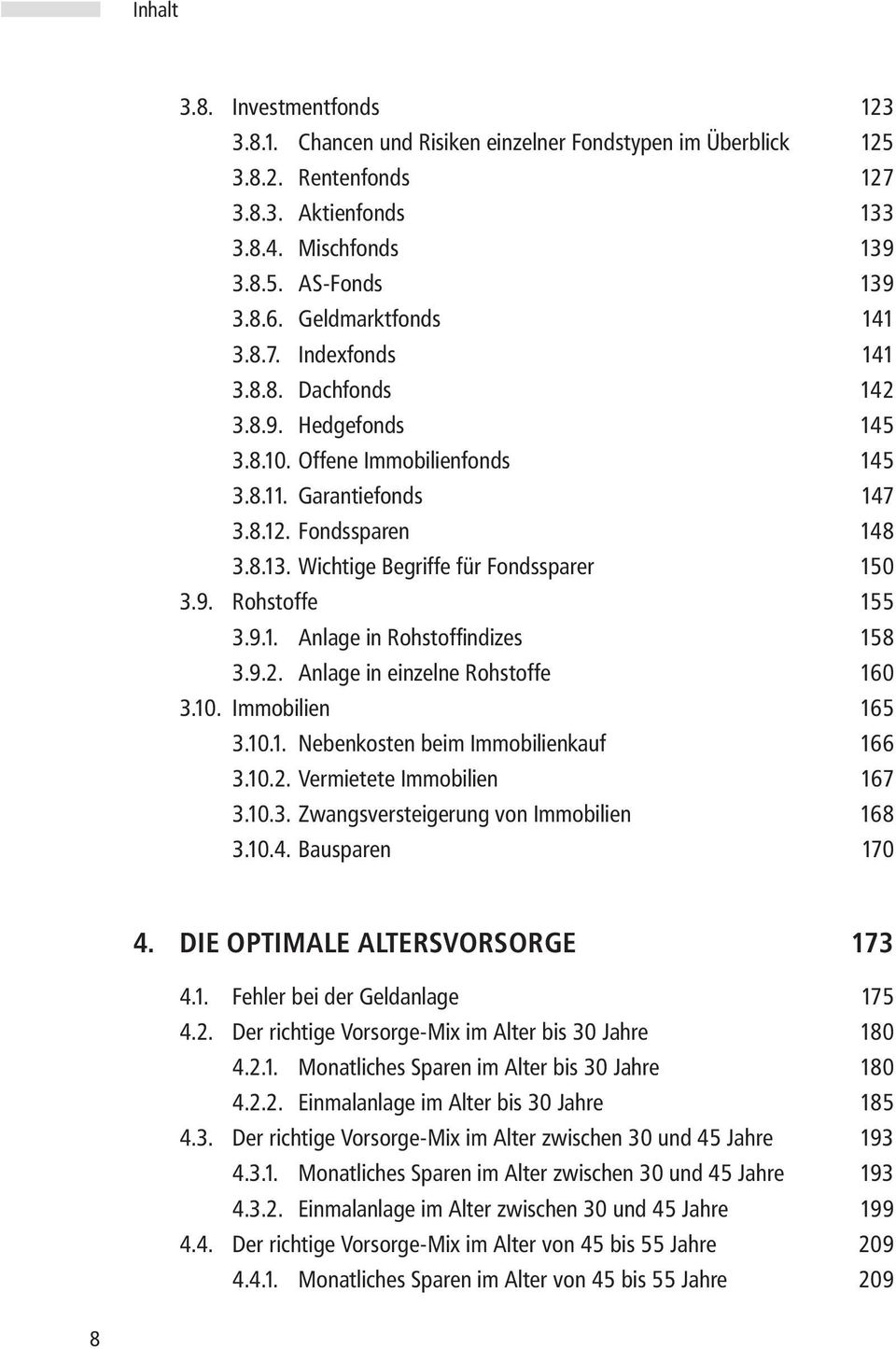 Inhalt

3.8. Investmentfonds 123
3.8.1. Chancen und Risiken einzelner Fondstypen im Überblick 125
3.8.2. Rentenfonds 127
3.8.3. Aktienfonds 133
3.8.4. Mischfonds 139
3.8.5. AS-Fonds 139
3.8.6. Geldmarktfonds 141
3.8.7. Indexfonds 141
3.8.8. Dachfonds 142
3.8.9. Hedgefonds 145
3.8.10. Offene Immobilienfonds 145
3.8.11. Garantiefonds 147
3.8.12. Fondssparen 148
3.8.13. Wichtige Begriffe für Fondssparer 150
3.9. Rohstoffe 155
3.9.1. Anlage in Rohstoffindizes 158
3.9.2. Anlage in einzelne Rohstoffe 160
3.10. Immobilien 165
3.10.1. Nebenkosten beim Immobilienkauf 166
3.10.2. Vermietete Immobilien 167
3.10.3. Zwangsversteigerung von Immobilien 168
3.10.4. Bausparen 170

4. DIE OPTIMALE ALTERSVORSORGE 173
4.1. Fehler bei der Geldanlage 175
4.2. Der richtige Vorsorge-Mix im Alter bis 30 Jahre 180
4.2.1. Monatliches Sparen im Alter bis 30 Jahre 180
4.2.2. Einmalanlage im Alter bis 30 Jahre 185
4.3. Der richtige Vorsorge-Mix im Alter zwischen 30 und 45 Jahre 193
4.3.1. Monatliches Sparen im Alter zwischen 30 und 45 Jahre 193
4.3.2. Einmalanlage im Alter zwischen 30 und 45 Jahre 199
4.4. Der richtige Vorsorge-Mix im Alter von 45 bis 55 Jahre 209
4.4.1. Monatliches Sparen im Alter von 45 bis 55 Jahre 209

8